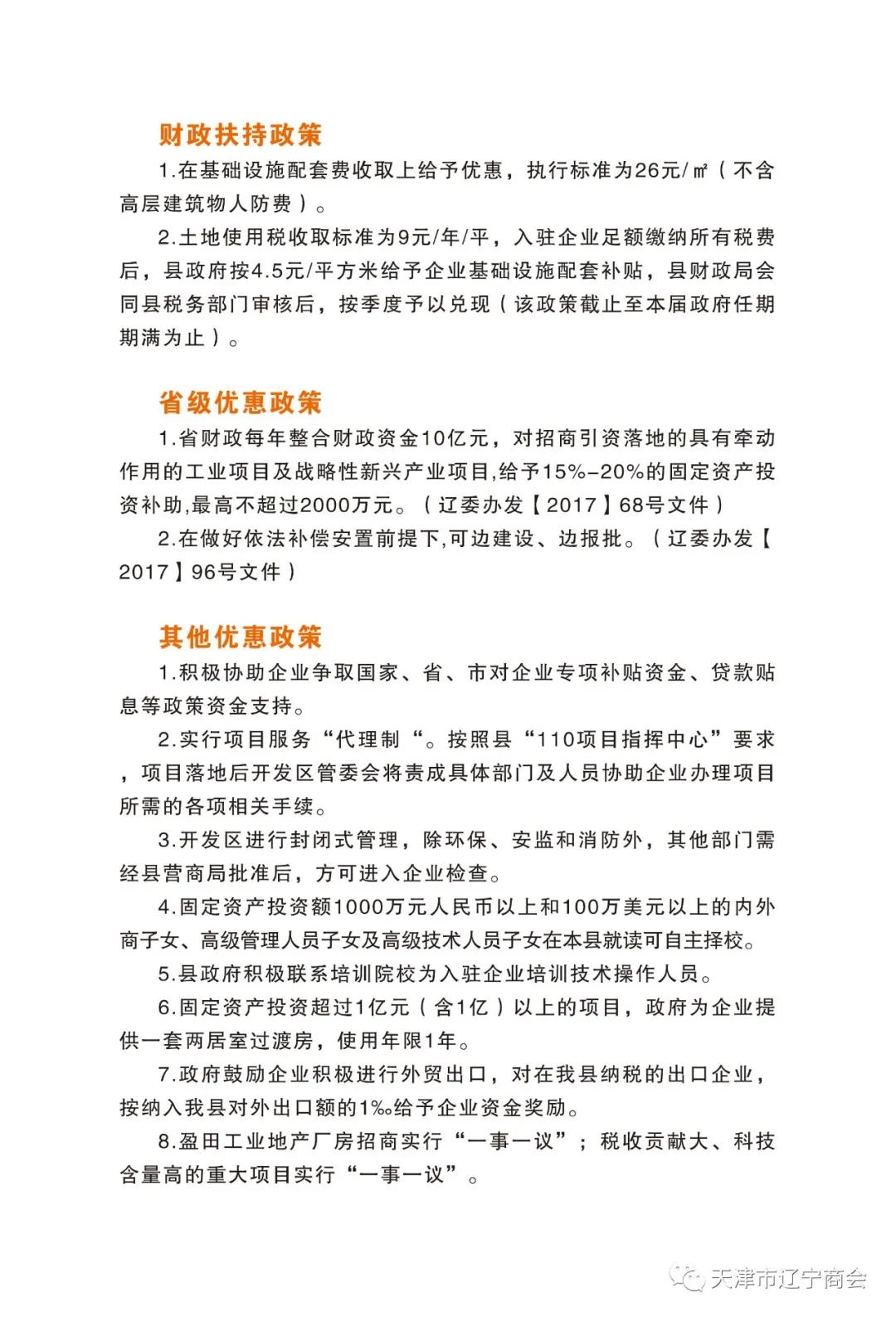 财政扶持政策

1.在基础设施配套费收取上给予优惠，执行标准为26元/㎡（不含高层建筑物人防费）。

2.土地使用税收取标准为9元/年/平，入驻企业足额缴纳所有税费后，县政府按4.5元/平方米给予企业基础设施配套补贴，县财政局会同县税务部门审核后，按季度予以兑现（该政策截止至本届政府任期期满为止）。

省级优惠政策

1.省财政每年整合财政资金10亿元，对招商引资落地的具有牵动作用的工业项目及战略性新兴产业项目,给予15%-20%的固定资产投资补助,最高不超过2000万元。（辽委办发【2017】68号文件）

2.在做好依法补偿安置前提下,可边建设、边报批。（辽委办发【2017】96号文件）

其他优惠政策

1.积极协助企业争取国家、省、市对企业专项补贴资金、贷款贴息等政策资金支持。

2.实行项目服务“代理制“。按照县“110项目指挥中心”要求，项目落地后开发区管委会将责成具体部门及人员协助企业办理项目所需的各项相关手续。

3.开发区进行封闭式管理，除环保、安监和消防外，其他部门需经县营商局批准后，方可进入企业检查。

4.固定资产投资额1000万元人民币以上和100万美元以上的内外商子女、高级管理人员子女及高级技术人员子女在本县就读可自主择校。

5.县政府积极联系培训院校为入驻企业培训技术操作人员。

6.固定资产投资超过1亿元（含1亿）以上的项目，政府为企业提供一套两居室过渡房，使用年限1年。

7.政府鼓励企业积极进行外贸出口，对在我县纳税的出口企业，按纳入我县对外出口额的1‰给予企业资金奖励。

8.盈田工业地产厂房招商实行“一事一议”；税收贡献大、科技含量高的重大项目实行“一事一议”。

天津市辽宁商会